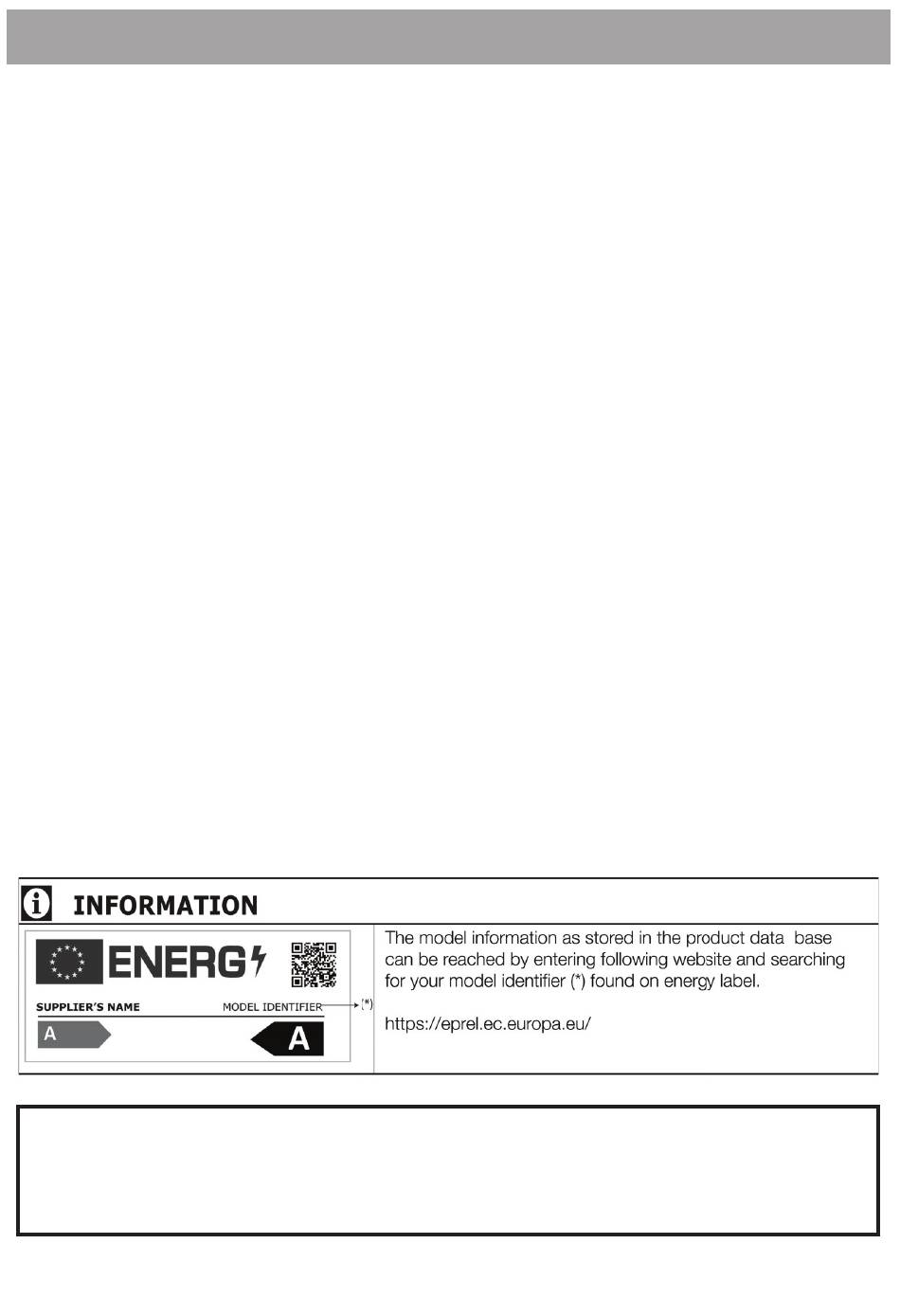 INFORMATION

ENERG

SUPPLIER'S NAME MODEL IDENTIFIER (*)

A

A

The model information as stored in the product data base can be reached by entering following website and searching for your model identifier (*) found on energy label.

https://eprel.ec.europa.eu/